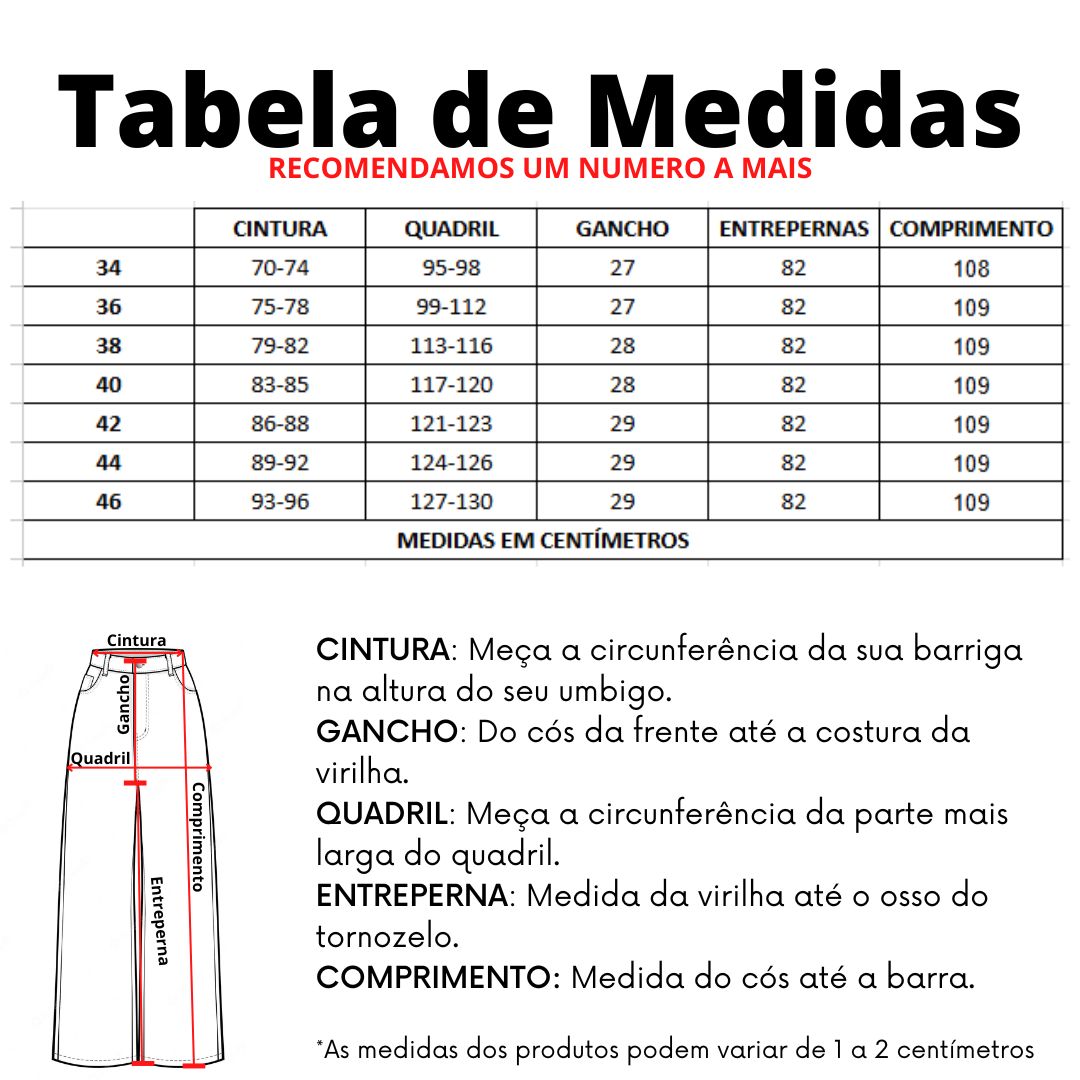 Tabela de Medidas
RECOMENDAMOS UM NUMERO A MAIS

| | CINTURA | QUADRIL | GANCHO | ENTREPERNAS | COMPRIMENTO |
|---|---|---|---|---|---|
| 34 | 70-74 | 95-98 | 27 | 82 | 108 |
| 36 | 75-78 | 99-112 | 27 | 82 | 109 |
| 38 | 79-82 | 113-116 | 28 | 82 | 109 |
| 40 | 83-85 | 117-120 | 28 | 82 | 109 |
| 42 | 86-88 | 121-123 | 29 | 82 | 109 |
| 44 | 89-92 | 124-126 | 29 | 82 | 109 |
| 46 | 93-96 | 127-130 | 29 | 82 | 109 |
| MEDIDAS EM CENTÍMETROS | | | | | |

Cintura
Gancho
Quadril
Comprimento
Entreperna

CINTURA: Meça a circunferência da sua barriga na altura do seu umbigo.
GANCHO: Do cós da frente até a costura da virilha.
QUADRIL: Meça a circunferência da parte mais larga do quadril.
ENTREPERNA: Medida da virilha até o osso do tornozelo.
COMPRIMENTO: Medida do cós até a barra.

*As medidas dos produtos podem variar de 1 a 2 centímetros